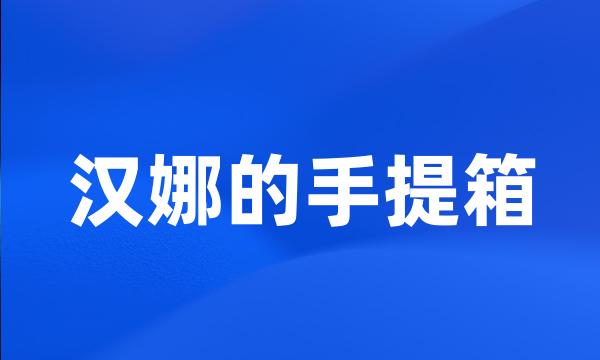 汉娜的手提箱